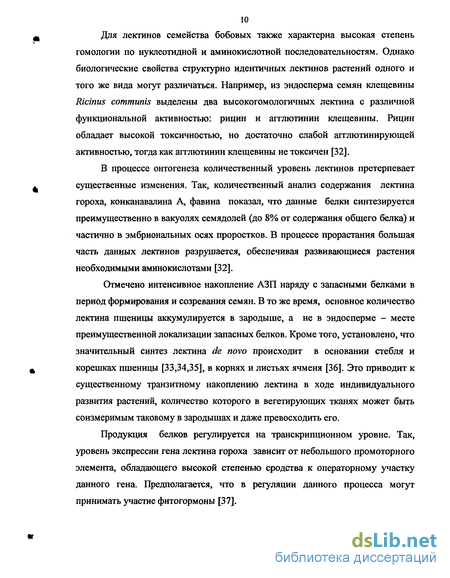 10

Для лектинов семейства бобовых также характерна высокая степень гомологии по нуклеотидной и аминокислотной последовательностям. Однако биологические свойства структурно идентичных лектинов растений одного и того же вида могут различаться. Например, из эндосперма семян клещевины Ricinus communis выделены два высокогомологичных лектина с различной функциональной активностью: рицин и агглютинин клещевины. Рицин обладает высокой токсичностью, но достаточно слабой агглютинирующей активностью, тогда как агглютинин клещевины не токсичен [32].

В процессе онтогенеза количественный уровень лектинов претерпевает существенные изменения. Так, количественный анализ содержания лектина гороха, конканавалина А, фавина показал, что данные белки синтезируется преимущественно в вакуолях семядолей (до 8% от содержания общего белка) и частично в эмбриональных осях проростков. В процессе прорастания большая часть данных лектинов разрушается, обеспечивая развивающиеся растения необходимыми аминокислотами [32].

Отмечено интенсивное накопление АЗП наряду с запасными белками в период формирования и созревания семян. В то же время, основное количество лектина пшеницы аккумулируется в зародыше, а не в эндосперме – месте преимущественной локализации запасных белков. Кроме того, установлено, что значительный синтез лектина de novo происходит в основании стебля и корешках пшеницы [33,34,35], в корнях и листьях ячменя [36]. Это приводит к существенному транзитному накоплению лектина в ходе индивидуального развития растений, количество которого в вегетирующих тканях может быть соизмеримым таковому в зародышах и даже превосходить его.

Продукция белков регулируется на транскрипционном уровне. Так, уровень экспрессии гена лектина гороха зависит от небольшого промоторного элемента, обладающего высокой степенью сродства к операторному участку данного гена. Предполагается, что в регуляции данного процесса могут принимать участие фитогормоны [37].

dsLib.net
библиотека диссертаций